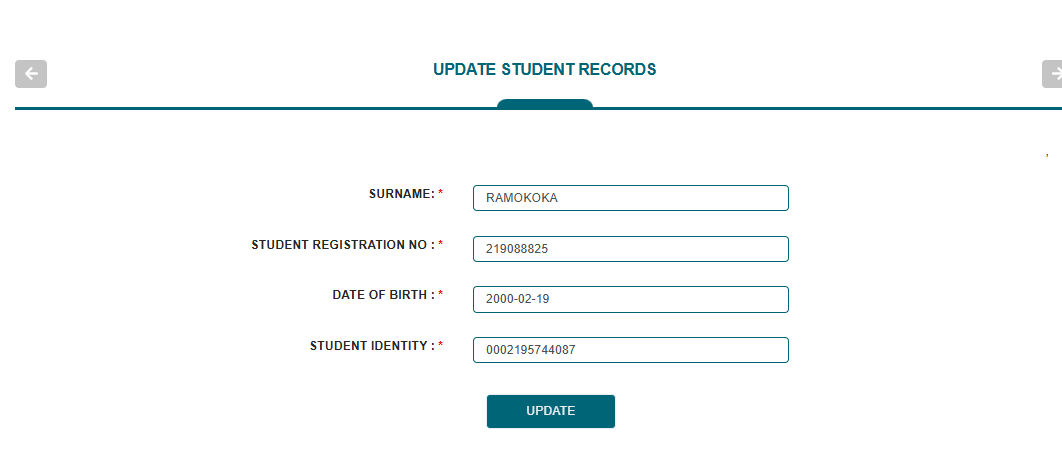 UPDATE STUDENT RECORDS

SURNAME: *
RAMOKOKA

STUDENT REGISTRATION NO : *
219088825

DATE OF BIRTH : *
2000-02-19

STUDENT IDENTITY : *
0002195744087

UPDATE